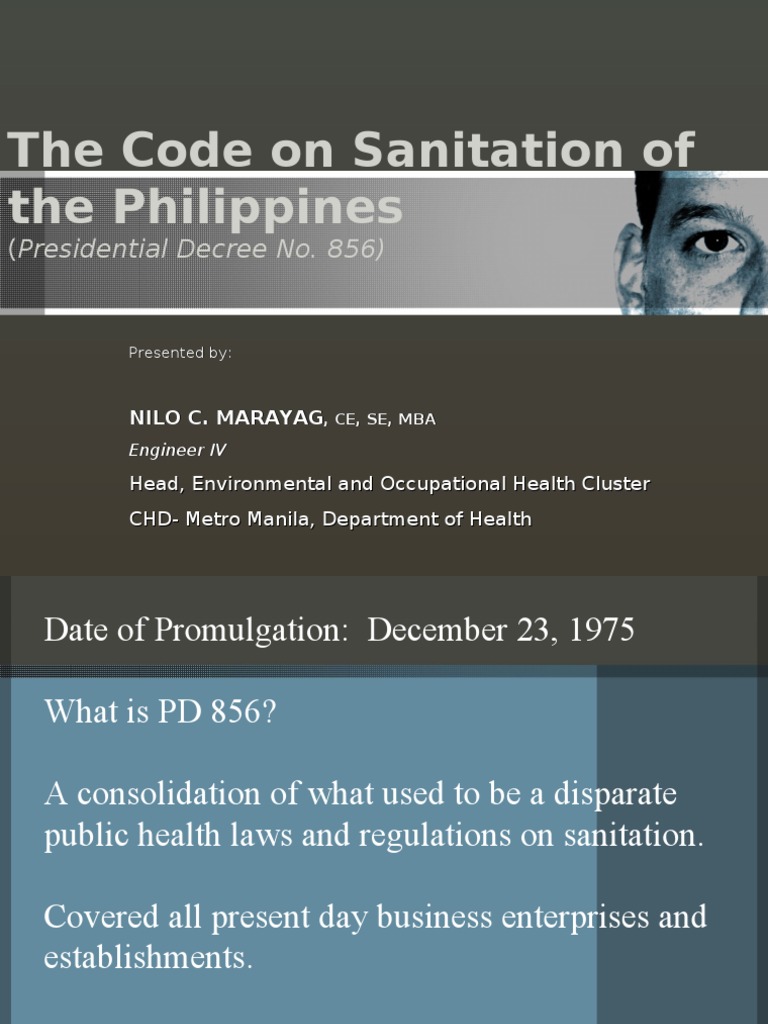 The Code on Sanitation of the Philippines
(Presidential Decree No. 856)

Presented by:

NILO C. MARAYAG, CE, SE, MBA
Engineer IV
Head, Environmental and Occupational Health Cluster
CHD- Metro Manila, Department of Health

Date of Promulgation: December 23, 1975

What is PD 856?

A consolidation of what used to be a disparate public health laws and regulations on sanitation.

Covered all present day business enterprises and establishments.